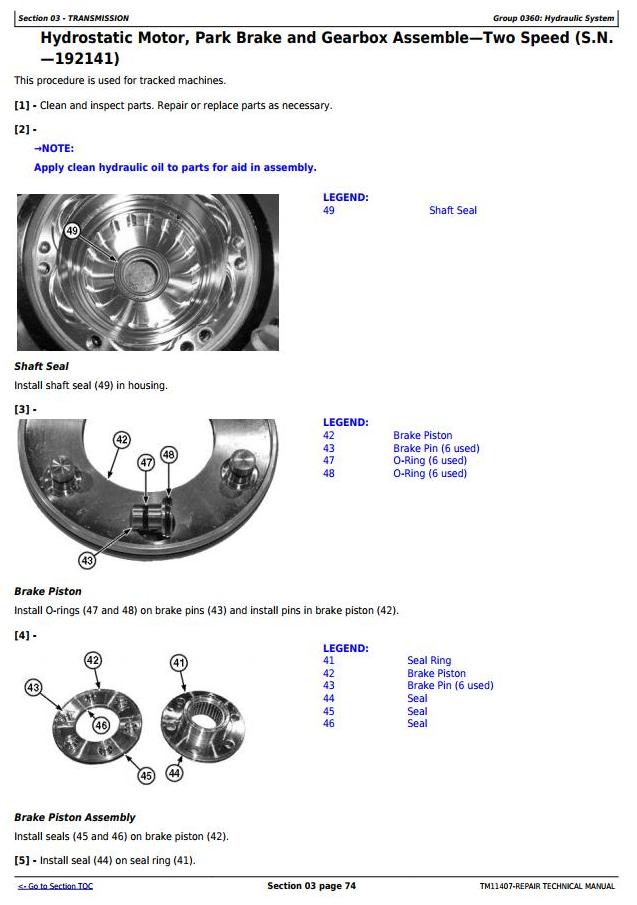 Section 03 - TRANSMISSION

Group 0360: Hydraulic System

Hydrostatic Motor, Park Brake and Gearbox Assemble—Two Speed (S.N. —192141)

This procedure is used for tracked machines.

[1] - Clean and inspect parts. Repair or replace parts as necessary.

[2] -

→NOTE:

Apply clean hydraulic oil to parts for aid in assembly.

49

LEGEND:

| 49 | Shaft Seal |
|---|---|

Shaft Seal

Install shaft seal (49) in housing.

[3] -

42 47 48 43

LEGEND:

| 42 | Brake Piston |
|---|---|
| 43 | Brake Pin (6 used) |
| 47 | O-Ring (6 used) |
| 48 | O-Ring (6 used) |

Brake Piston

Install O-rings (47 and 48) on brake pins (43) and install pins in brake piston (42).

[4] -

42 41 43 46 45 44

LEGEND:

| 41 | Seal Ring |
|---|---|
| 42 | Brake Piston |
| 43 | Brake Pin (6 used) |
| 44 | Seal |
| 45 | Seal |
| 46 | Seal |

Brake Piston Assembly

Install seals (45 and 46) on brake piston (42).

[5] - Install seal (44) on seal ring (41).

<- Go to Section TOC

Section 03 page 74

TM11407-REPAIR TECHNICAL MANUAL